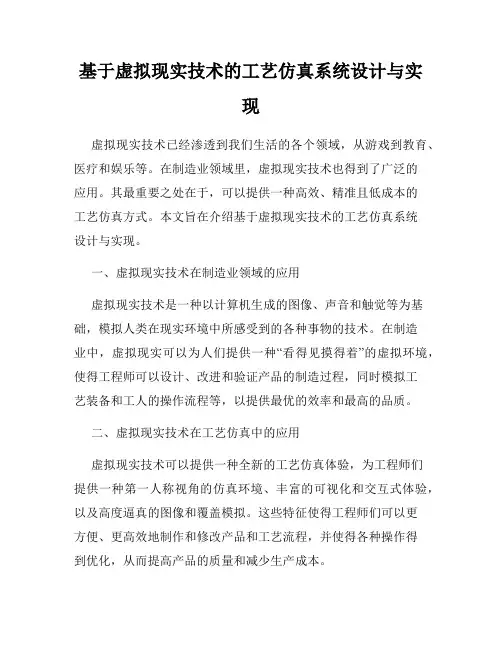 基于虚拟现实技术的工艺仿真系统设计与实现

虚拟现实技术已经渗透到我们生活的各个领域，从游戏到教育、医疗和娱乐等。在制造业领域里，虚拟现实技术也得到了广泛的应用。其最重要之处在于，可以提供一种高效、精准且低成本的工艺仿真方式。本文旨在介绍基于虚拟现实技术的工艺仿真系统设计与实现。

一、虚拟现实技术在制造业领域的应用

虚拟现实技术是一种以计算机生成的图像、声音和触觉等为基础，模拟人类在现实环境中所感受到的各种事物的技术。在制造业中，虚拟现实可以为人们提供一种“看得见摸得着”的虚拟环境，使得工程师可以设计、改进和验证产品的制造过程，同时模拟工艺装备和工人的操作流程等，以提供最优的效率和最高的品质。

二、虚拟现实技术在工艺仿真中的应用

虚拟现实技术可以提供一种全新的工艺仿真体验，为工程师们提供一种第一人称视角的仿真环境、丰富的可视化和交互式体验，以及高度逼真的图像和覆盖模拟。这些特征使得工程师们可以更方便、更高效地制作和修改产品和工艺流程，并使得各种操作得到优化，从而提高产品的质量和减少生产成本。